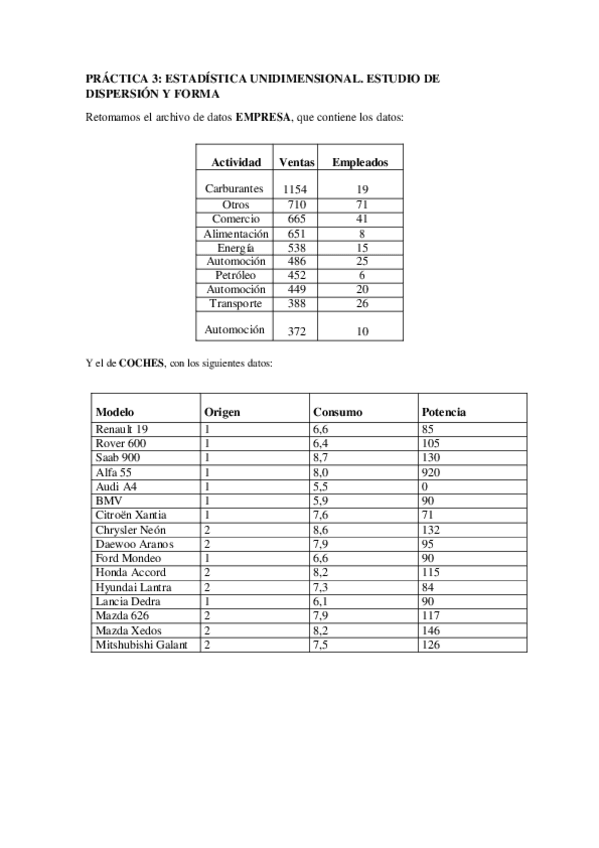 PRÁCTICA 3: ESTADÍSTICA UNIDIMENSIONAL. ESTUDIO DE DISPERSIÓN Y FORMA

Retomamos el archivo de datos EMPRESA, que contiene los datos:

| Actividad | Ventas | Empleados |
|---|---|---|
| Carburantes | 1154 | 19 |
| Otros | 710 | 71 |
| Comercio | 665 | 41 |
| Alimentación | 651 | 8 |
| Energía | 538 | 15 |
| Automoción | 486 | 25 |
| Petróleo | 452 | 6 |
| Automoción | 449 | 20 |
| Transporte | 388 | 26 |
| Automoción | 372 | 10 |

Y el de COCHES, con los siguientes datos:

| Modelo | Origen | Consumo | Potencia |
|---|---|---|---|
| Renault 19 | 1 | 6,6 | 85 |
| Rover 600 | 1 | 6,4 | 105 |
| Saab 900 | 1 | 8,7 | 130 |
| Alfa 55 | 1 | 8,0 | 920 |
| Audi A4 | 1 | 5,5 | 0 |
| BMV | 1 | 5,9 | 90 |
| Citroën Xantia | 1 | 7,6 | 71 |
| Chrysler Neón | 2 | 8,6 | 132 |
| Daewoo Aranos | 2 | 7,9 | 95 |
| Ford Mondeo | 1 | 6,6 | 90 |
| Honda Accord | 2 | 8,2 | 115 |
| Hyundai Lantra | 2 | 7,3 | 84 |
| Lancia Dedra | 1 | 6,1 | 90 |
| Mazda 626 | 2 | 7,9 | 117 |
| Mazda Xedos | 2 | 8,2 | 146 |
| Mitshubishi Galant | 2 | 7,5 | 126 |